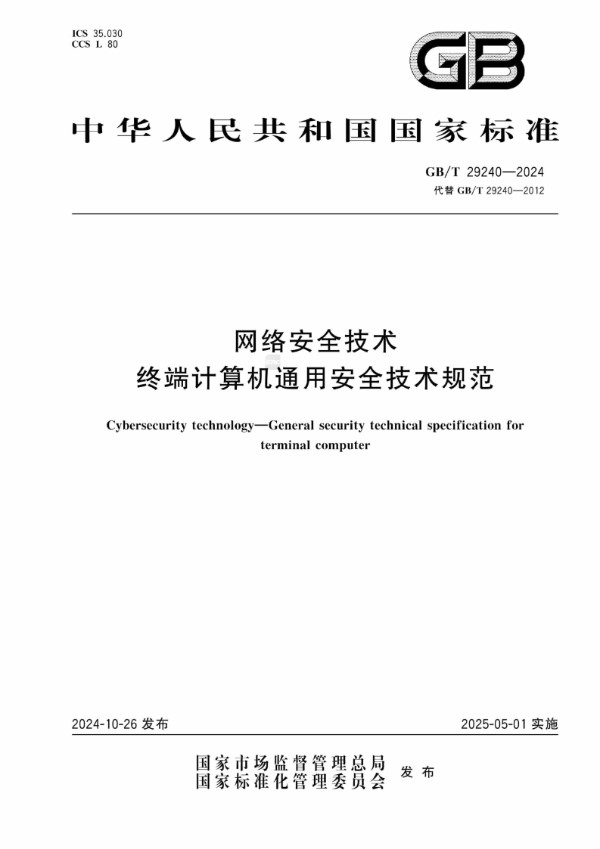 ICS 35.030
CCS L 80

GB

中华人民共和国国家标准

GB/T 29240—2024
代替 GB/T 29240—2012

网络安全技术
终端计算机通用安全技术规范

Cybersecurity technology—General security technical specification for terminal computer

2024-10-26 发布

2025-05-01 实施

国家市场监督管理总局
国家标准化管理委员会
发布